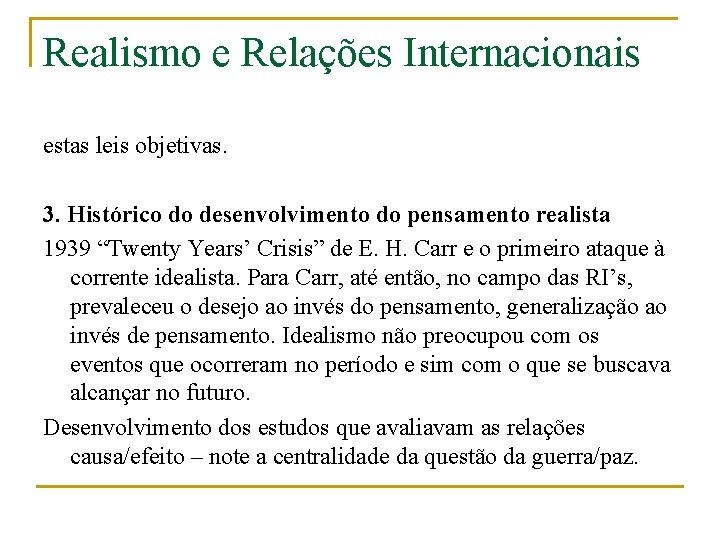 Realismo e Relações Internacionais

estas leis objetivas.

3. Histórico do desenvolvimento do pensamento realista

1939 “Twenty Years’ Crisis” de E. H. Carr e o primeiro ataque à corrente idealista. Para Carr, até então, no campo das RI’s, prevaleceu o desejo ao invés do pensamento, generalização ao invés de pensamento. Idealismo não preocupou com os eventos que ocorreram no período e sim com o que se buscava alcançar no futuro.

Desenvolvimento dos estudos que avaliavam as relações causa/efeito – note a centralidade da questão da guerra/paz.